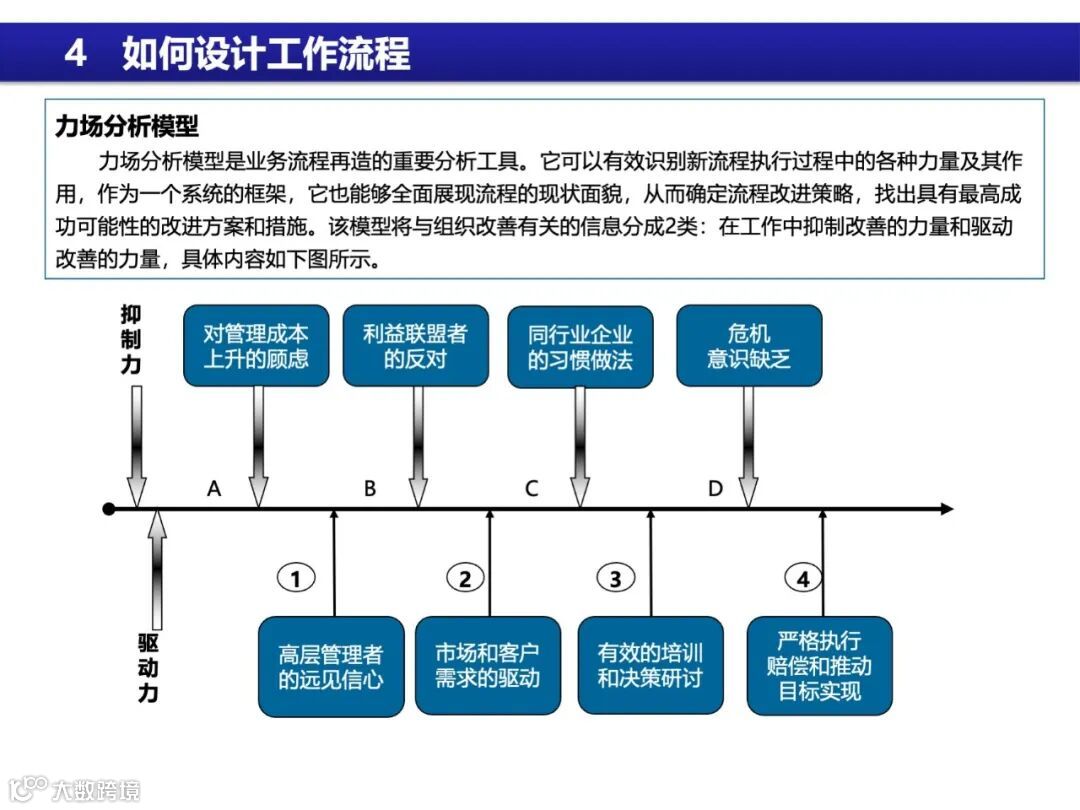 4 如何设计工作流程

力场分析模型

力场分析模型是业务流程再造的重要分析工具。它可以有效识别新流程执行过程中的各种力量及其作用，作为一个系统的框架，它也能够全面展现流程的现状面貌，从而确定流程改进策略，找出具有最高成功可能性的改进方案和措施。该模型将与组织改善有关的信息分成2类：在工作中抑制改善的力量和驱动改善的力量，具体内容如下图所示。

抑制力

对管理成本上升的顾虑

利益联盟者的反对

同行业企业的习惯做法

危机意识缺乏

A

B

C

D

1

2

3

4

驱动力

高层管理者的远见信心

市场和客户需求的驱动

有效的培训和决策研讨

严格执行赔偿和推动目标实现

大数跨境